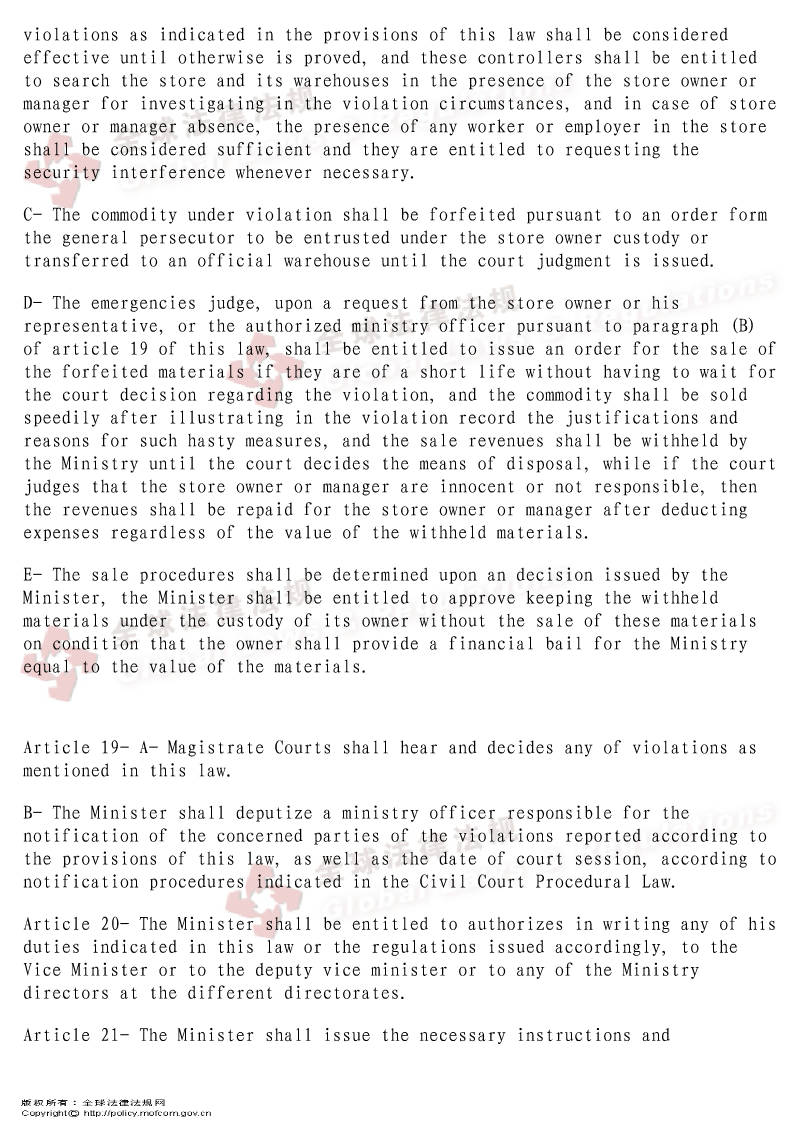 violations as indicated in the provisions of this law shall be considered effective until otherwise is proved, and these controllers shall be entitled to search the store and its warehouses in the presence of the store owner or manager for investigating in the violation circumstances, and in case of store owner or manager absence, the presence of any worker or employer in the store shall be considered sufficient and they are entitled to requesting the security interference whenever necessary.

C- The commodity under violation shall be forfeited pursuant to an order form the general persecutor to be entrusted under the store owner custody or transferred to an official warehouse until the court judgment is issued.

D- The emergencies judge, upon a request from the store owner or his representative, or the authorized ministry officer pursuant to paragraph (B) of article 19 of this law, shall be entitled to issue an order for the sale of the forfeited materials if they are of a short life without having to wait for the court decision regarding the violation, and the commodity shall be sold speedily after illustrating in the violation record the justifications and reasons for such hasty measures, and the sale revenues shall be withheld by the Ministry until the court decides the means of disposal, while if the court judges that the store owner or manager are innocent or not responsible, then the revenues shall be repaid for the store owner or manager after deducting expenses regardless of the value of the withheld materials.

E- The sale procedures shall be determined upon an decision issued by the Minister, the Minister shall be entitled to approve keeping the withheld materials under the custody of its owner without the sale of these materials on condition that the owner shall provide a financial bail for the Ministry equal to the value of the materials.

Article 19- A- Magistrate Courts shall hear and decides any of violations as mentioned in this law.

B- The Minister shall deputize a ministry officer responsible for the notification of the concerned parties of the violations reported according to the provisions of this law, as well as the date of court session, according to notification procedures indicated in the Civil Court Procedural Law.

Article 20- The Minister shall be entitled to authorizes in writing any of his duties indicated in this law or the regulations issued accordingly, to the Vice Minister or to the deputy vice minister or to any of the Ministry directors at the different directorates.

Article 21- The Minister shall issue the necessary instructions and

版权所有：全球法律法规网
Copyright© http://policy.mofcom.gov.cn